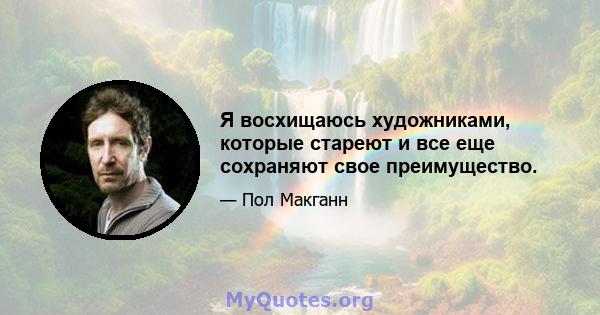 Я восхищаюсь художниками, которые стареют и все еще сохраняют свое преимущество.

— Пол Макганн

MyQuotes.org